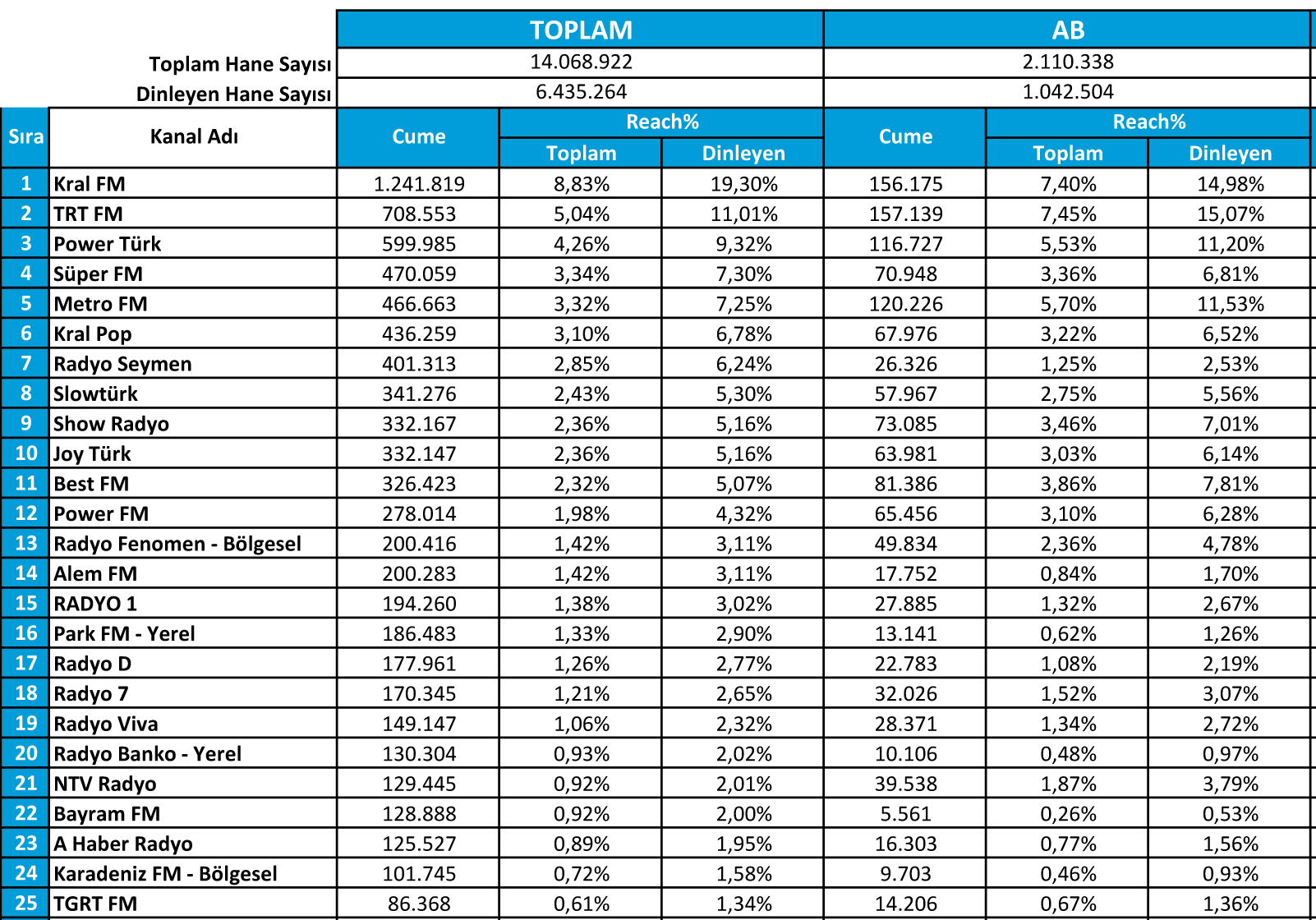 | | | TOPLAM | | | AB | | |
|---|---|---|---|---|---|---|---|
| | Toplam Hane Sayısı | 14.068.922 | | | 2.110.338 | | |
| | Dinleyen Hane Sayısı | 6.435.264 | | | 1.042.504 | | |
| Sıra | Kanal Adı | Cume | Reach% Toplam | Reach% Dinleyen | Cume | Reach% Toplam | Reach% Dinleyen |
| 1 | Kral FM | 1.241.819 | 8,83% | 19,30% | 156.175 | 7,40% | 14,98% |
| 2 | TRT FM | 708.553 | 5,04% | 11,01% | 157.139 | 7,45% | 15,07% |
| 3 | Power Türk | 599.985 | 4,26% | 9,32% | 116.727 | 5,53% | 11,20% |
| 4 | Süper FM | 470.059 | 3,34% | 7,30% | 70.948 | 3,36% | 6,81% |
| 5 | Metro FM | 466.663 | 3,32% | 7,25% | 120.226 | 5,70% | 11,53% |
| 6 | Kral Pop | 436.259 | 3,10% | 6,78% | 67.976 | 3,22% | 6,52% |
| 7 | Radyo Seymen | 401.313 | 2,85% | 6,24% | 26.326 | 1,25% | 2,53% |
| 8 | Slowtürk | 341.276 | 2,43% | 5,30% | 57.967 | 2,75% | 5,56% |
| 9 | Show Radyo | 332.167 | 2,36% | 5,16% | 73.085 | 3,46% | 7,01% |
| 10 | Joy Türk | 332.147 | 2,36% | 5,16% | 63.981 | 3,03% | 6,14% |
| 11 | Best FM | 326.423 | 2,32% | 5,07% | 81.386 | 3,86% | 7,81% |
| 12 | Power FM | 278.014 | 1,98% | 4,32% | 65.456 | 3,10% | 6,28% |
| 13 | Radyo Fenomen - Bölgesel | 200.416 | 1,42% | 3,11% | 49.834 | 2,36% | 4,78% |
| 14 | Alem FM | 200.283 | 1,42% | 3,11% | 17.752 | 0,84% | 1,70% |
| 15 | RADYO 1 | 194.260 | 1,38% | 3,02% | 27.885 | 1,32% | 2,67% |
| 16 | Park FM - Yerel | 186.483 | 1,33% | 2,90% | 13.141 | 0,62% | 1,26% |
| 17 | Radyo D | 177.961 | 1,26% | 2,77% | 22.783 | 1,08% | 2,19% |
| 18 | Radyo 7 | 170.345 | 1,21% | 2,65% | 32.026 | 1,52% | 3,07% |
| 19 | Radyo Viva | 149.147 | 1,06% | 2,32% | 28.371 | 1,34% | 2,72% |
| 20 | Radyo Banko - Yerel | 130.304 | 0,93% | 2,02% | 10.106 | 0,48% | 0,97% |
| 21 | NTV Radyo | 129.445 | 0,92% | 2,01% | 39.538 | 1,87% | 3,79% |
| 22 | Bayram FM | 128.888 | 0,92% | 2,00% | 5.561 | 0,26% | 0,53% |
| 23 | A Haber Radyo | 125.527 | 0,89% | 1,95% | 16.303 | 0,77% | 1,56% |
| 24 | Karadeniz FM - Bölgesel | 101.745 | 0,72% | 1,58% | 9.703 | 0,46% | 0,93% |
| 25 | TGRT FM | 86.368 | 0,61% | 1,34% | 14.206 | 0,67% | 1,36% |